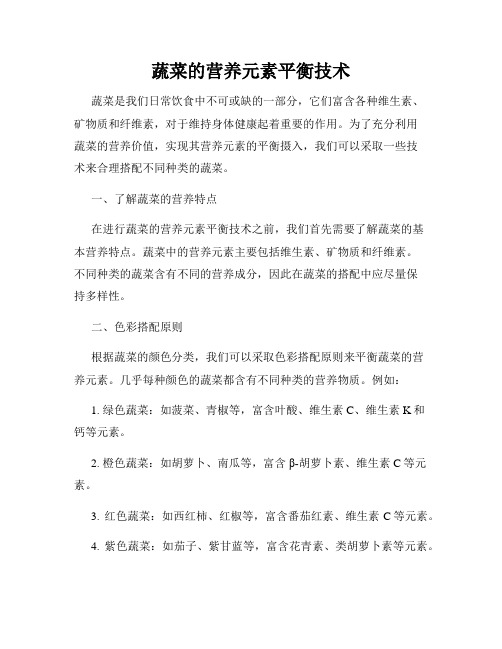 蔬菜的营养元素平衡技术

蔬菜是我们日常饮食中不可或缺的一部分，它们富含各种维生素、矿物质和纤维素，对于维持身体健康起着重要的作用。为了充分利用蔬菜的营养价值，实现其营养元素的平衡摄入，我们可以采取一些技术来合理搭配不同种类的蔬菜。

一、了解蔬菜的营养特点

在进行蔬菜的营养元素平衡技术之前，我们首先需要了解蔬菜的基本营养特点。蔬菜中的营养元素主要包括维生素、矿物质和纤维素。不同种类的蔬菜含有不同的营养成分，因此在蔬菜的搭配中应尽量保持多样性。

二、色彩搭配原则

根据蔬菜的颜色分类，我们可以采取色彩搭配原则来平衡蔬菜的营养元素。几乎每种颜色的蔬菜都含有不同种类的营养物质。例如：

1. 绿色蔬菜：如菠菜、青椒等，富含叶酸、维生素 C、维生素 K 和钙等元素。

2. 橙色蔬菜：如胡萝卜、南瓜等，富含 β-胡萝卜素、维生素 C 等元素。

3. 红色蔬菜：如西红柿、红椒等，富含番茄红素、维生素 C 等元素。

4. 紫色蔬菜：如茄子、紫甘蓝等，富含花青素、类胡萝卜素等元素。